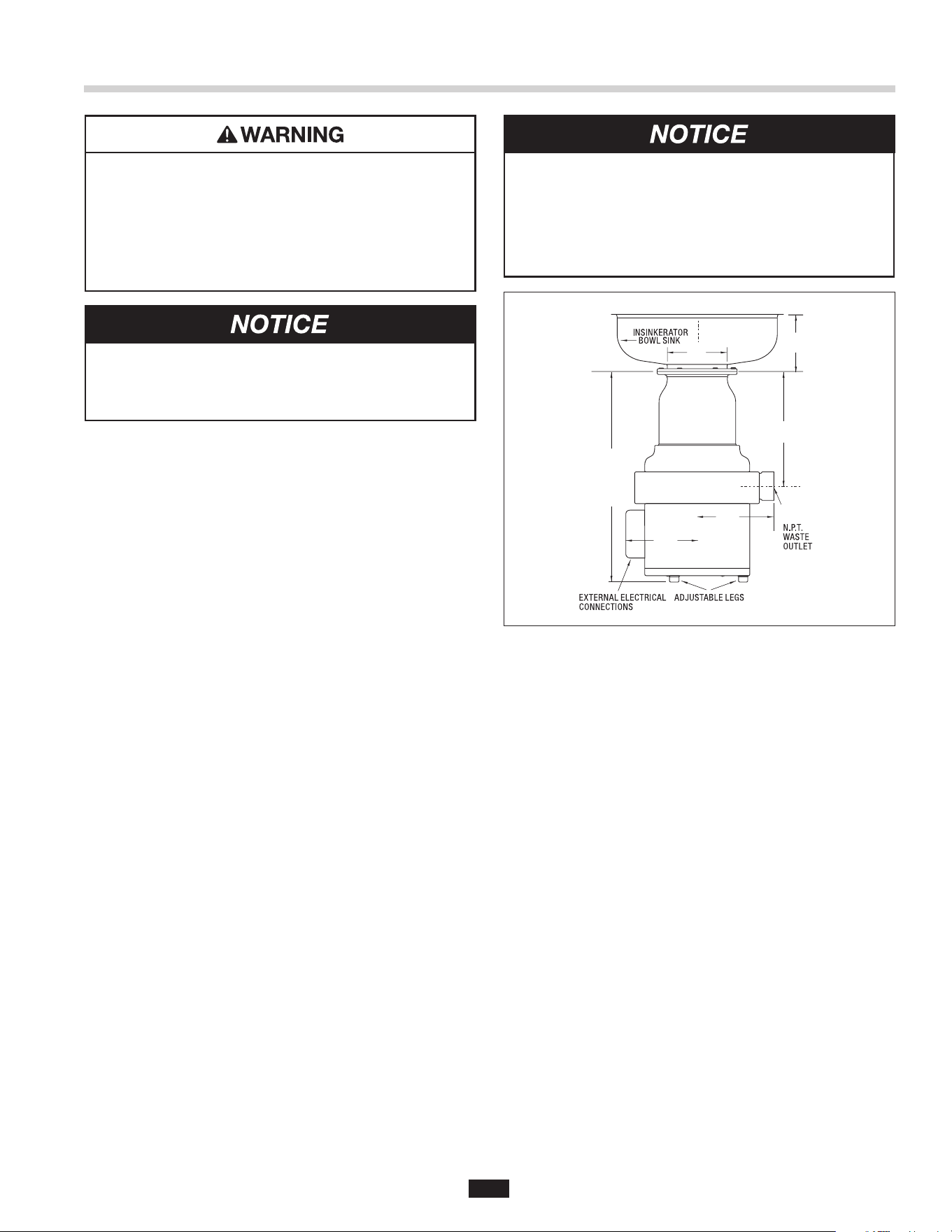 WARNING

NOTICE

NOTICE

INSINKERATOR BOWL SINK

N.P.T. WASTE OUTLET

EXTERNAL ELECTRICAL CONNECTIONS

ADJUSTABLE LEGS